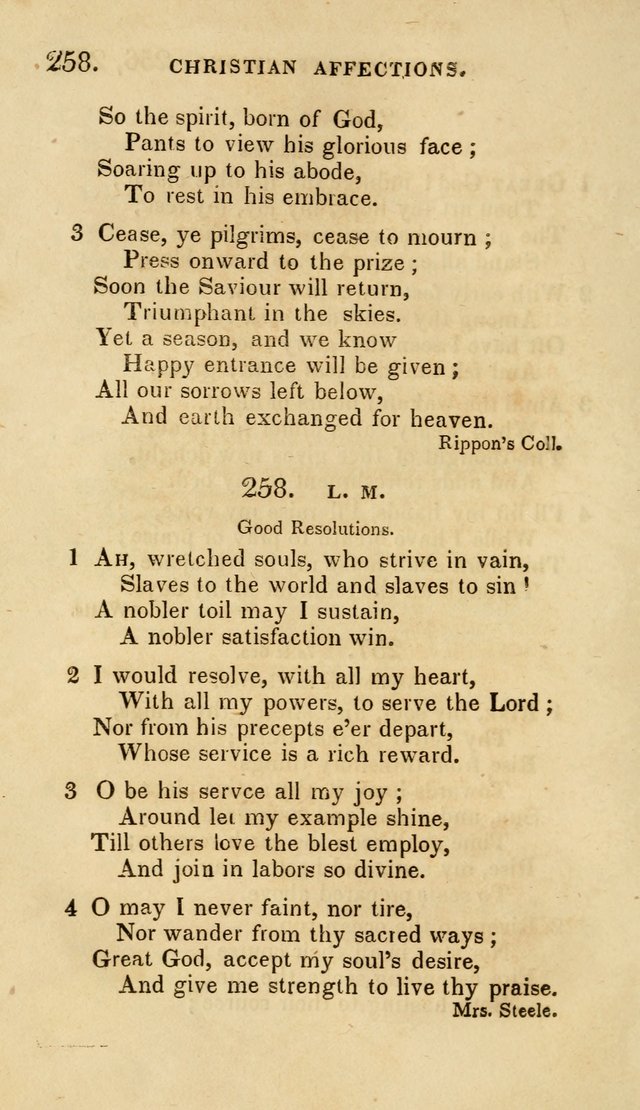 258. CHRISTIAN AFFECTIONS.

So the spirit, born of God,
Pants to view his glorious face;
Soaring up to his abode,
To rest in his embrace.

3 Cease, ye pilgrims, cease to mourn;
Press onward to the prize;
Soon the Saviour will return,
Triumphant in the skies.
Yet a season, and we know
Happy entrance will be given;
All our sorrows left below,
And earth exchanged for heaven.

Rippon's Coll.

258. L. M.

Good Resolutions.

1 Ah, wretched souls, who strive in vain,
Slaves to the world and slaves to sin!
A nobler toil may I sustain,
A nobler satisfaction win.

2 I would resolve, with all my heart,
With all my powers, to serve the Lord;
Nor from his precepts e'er depart,
Whose service is a rich reward.

3 O be his servce all my joy;
Around let my example shine,
Till others love the blest employ,
And join in labors so divine.

4 O may I never faint, nor tire,
Nor wander from thy sacred ways;
Great God, accept my soul's desire,
And give me strength to live thy praise.

Mrs. Steele.